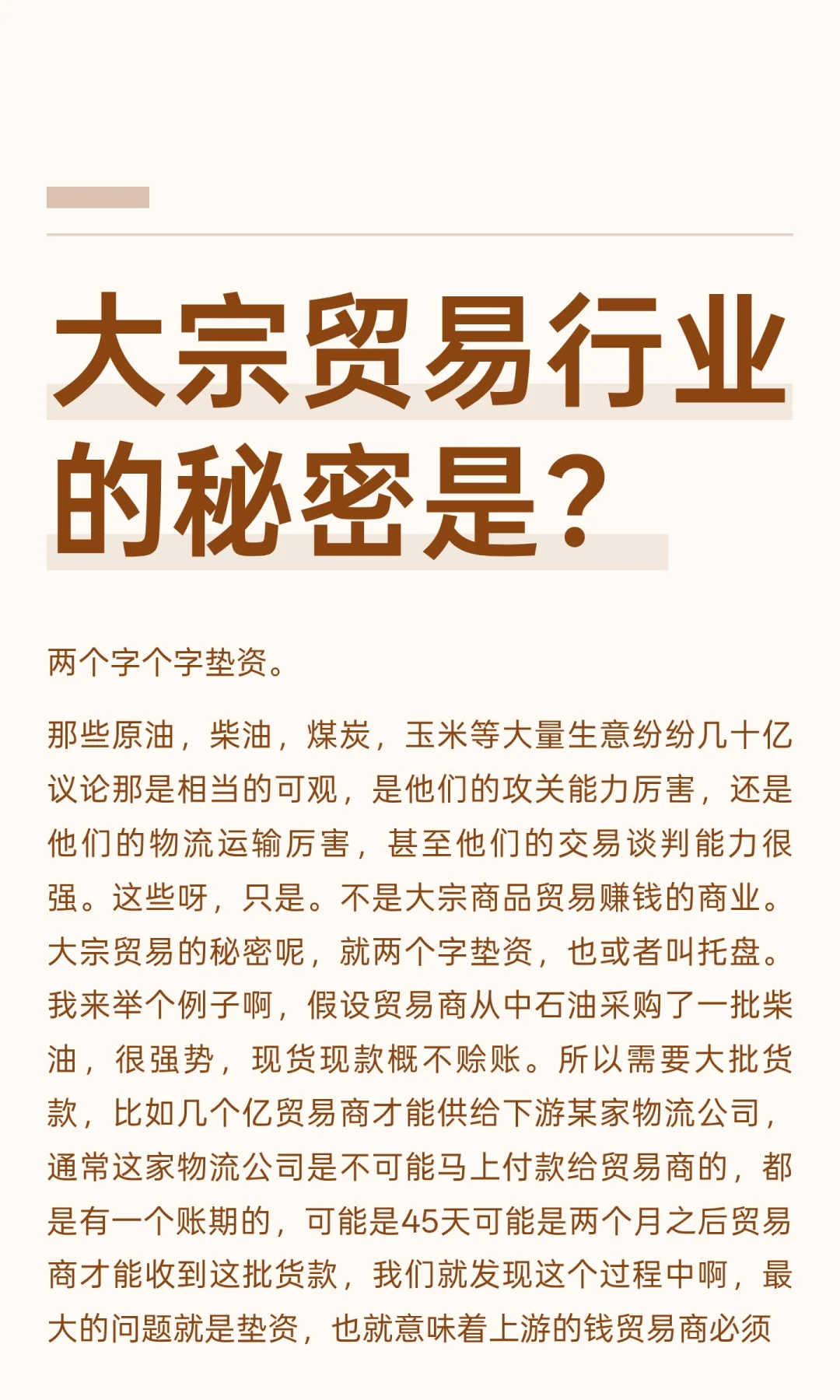 大宗贸易行业的秘密是？

两个字个字垫资。

那些原油，柴油，煤炭，玉米等大量生意纷纷几十亿议论那是相当的可观，是他们的攻关能力厉害，还是他们的物流运输厉害，甚至他们的交易谈判能力很强。这些呀，只是。不是大宗商品贸易赚钱的商业。大宗贸易的秘密呢，就两个字垫资，也或者叫托盘。我来举个例子啊，假设贸易商从中石油采购了一批柴油，很强势，现货现款概不赊账。所以需要大批货款，比如几个亿贸易商才能供给下游某家物流公司，通常这家物流公司是不可能马上付款给贸易商的，都是有一个账期的，可能是45天可能是两个月之后贸易商才能收到这批货款，我们就发现这个过程中啊，最大的问题就是垫资，也就意味着上游的钱贸易商必须